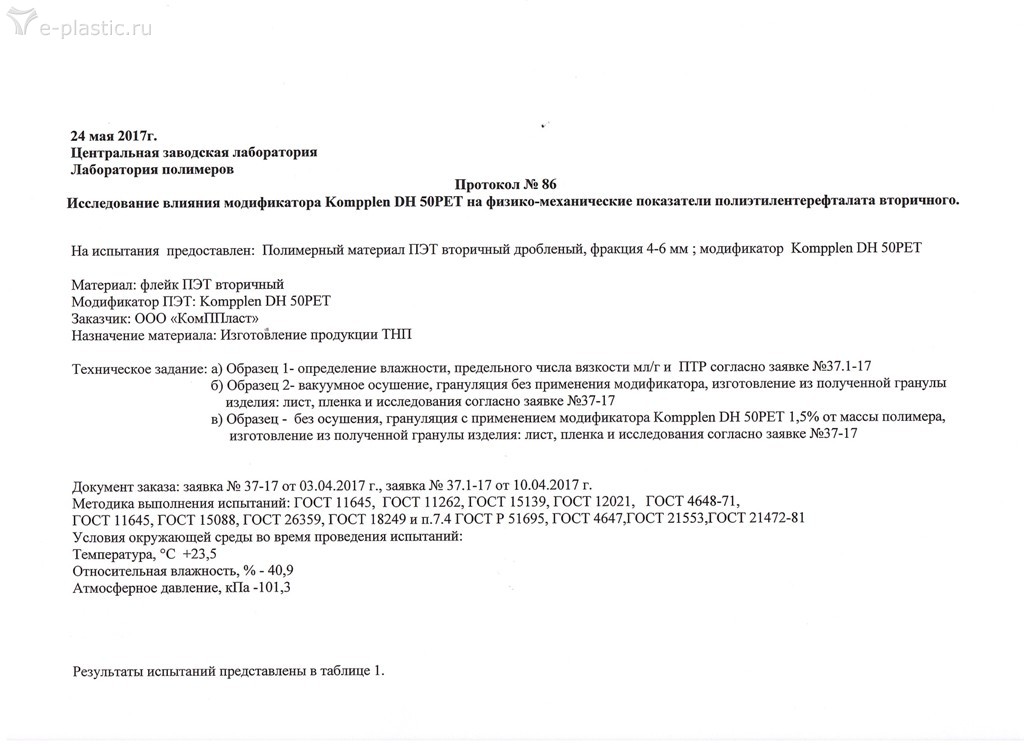 e-plastic.ru

24 мая 2017г.
Центральная заводская лаборатория
Лаборатория полимеров

Протокол № 86
Исследование влияния модификатора Kompplen DH 50PET на физико-механические показатели полиэтилентерефталата вторичного.

На испытания предоставлен: Полимерный материал ПЭТ вторичный дробленый, фракция 4-6 мм ; модификатор Kompplen DH 50PET

Материал: флейк ПЭТ вторичный
Модификатор ПЭТ: Kompplen DH 50PET
Заказчик: ООО «КомППласт»
Назначение материала: Изготовление продукции ТНП

Техническое задание: а) Образец 1- определение влажности, предельного числа вязкости мл/г и ПТР согласно заявке №37.1-17
б) Образец 2- вакуумное осушение, грануляция без применения модификатора, изготовление из полученной гранулы изделия: лист, пленка и исследования согласно заявке №37-17
в) Образец - без осушения, грануляция с применением модификатора Kompplen DH 50PET 1,5% от массы полимера, изготовление из полученной гранулы изделия: лист, пленка и исследования согласно заявке №37-17

Документ заказа: заявка № 37-17 от 03.04.2017 г., заявка № 37.1-17 от 10.04.2017 г.
Методика выполнения испытаний: ГОСТ 11645, ГОСТ 11262, ГОСТ 15139, ГОСТ 12021, ГОСТ 4648-71, ГОСТ 11645, ГОСТ 15088, ГОСТ 26359, ГОСТ 18249 и п.7.4 ГОСТ Р 51695, ГОСТ 4647,ГОСТ 21553,ГОСТ 21472-81
Условия окружающей среды во время проведения испытаний:
Температура, °С +23,5
Относительная влажность, % - 40,9
Атмосферное давление, кПа -101,3

Результаты испытаний представлены в таблице 1.